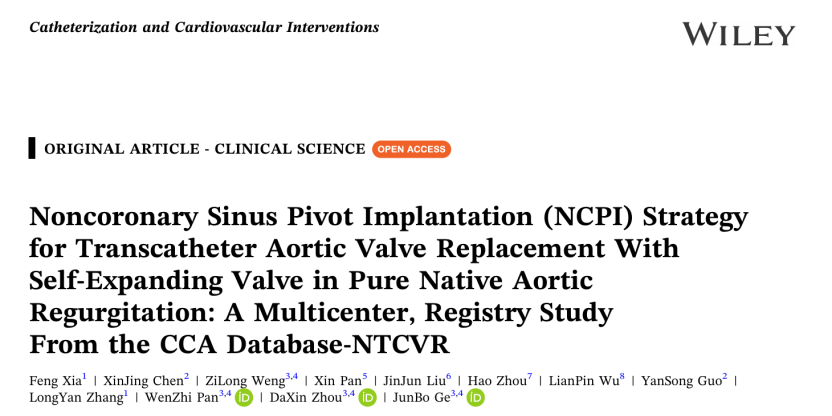 Catheterization and Cardiovascular Interventions

WILEY

ORIGINAL ARTICLE - CLINICAL SCIENCE OPEN ACCESS

Noncoronary Sinus Pivot Implantation (NCPI) Strategy for Transcatheter Aortic Valve Replacement With Self-Expanding Valve in Pure Native Aortic Regurgitation: A Multicenter, Registry Study From the CCA Database-NTCVR

Feng Xia$^{1}$ | XinJing Chen$^{2}$ | ZiLong Weng$^{3,4}$ | Xin Pan$^{5}$ | JinJun Liu$^{6}$ | Hao Zhou$^{7}$ | LianPin Wu$^{8}$ | YanSong Guo$^{2}$ | LongYan Zhang$^{1}$ | WenZhi Pan$^{3,4}$ | DaXin Zhou$^{3,4}$ | JunBo Ge$^{3,4}$